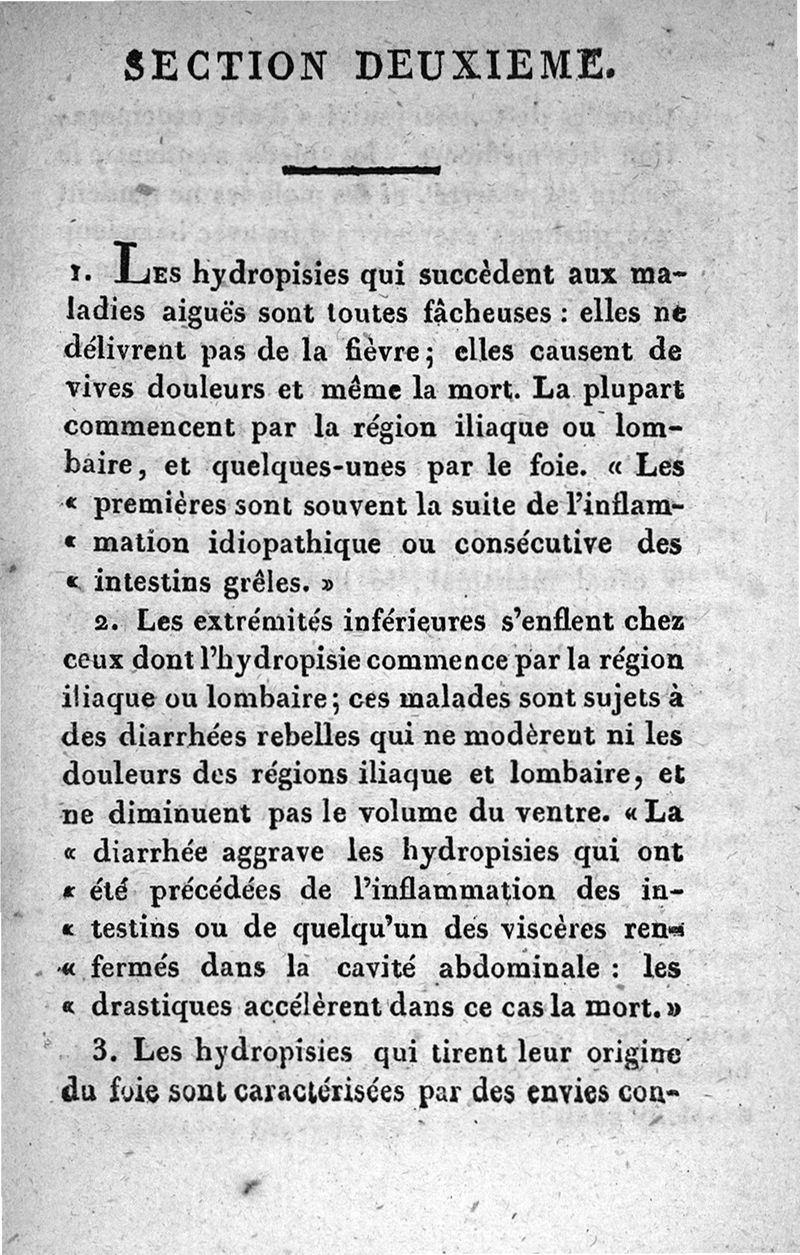 SECTION DEUXIEME.

1. Les hydropisies qui succèdent aux maladies aiguës sont toutes fâcheuses : elles ne délivrent pas de la fièvre ; elles causent de vives douleurs et même la mort. La plupart commencent par la région iliaque ou lombaire, et quelques-unes par le foie. « Les « premières sont souvent la suite de l'inflam« mation idiopathique ou consécutive des « intestins grêles. »

2. Les extrémités inférieures s'enflent chez ceux dont l'hydropisie commence par la région iliaque ou lombaire ; ces malades sont sujets à des diarrhées rebelles qui ne modèrent ni les douleurs des régions iliaque et lombaire, et ne diminuent pas le volume du ventre. « La « diarrhée aggrave les hydropisies qui ont « été précédées de l'inflammation des in« testins ou de quelqu'un des viscères ren« fermés dans la cavité abdominale : les « drastiques accélèrent dans ce cas la mort. »

3. Les hydropisies qui tirent leur origine du foie sont caractérisées par des envies con-